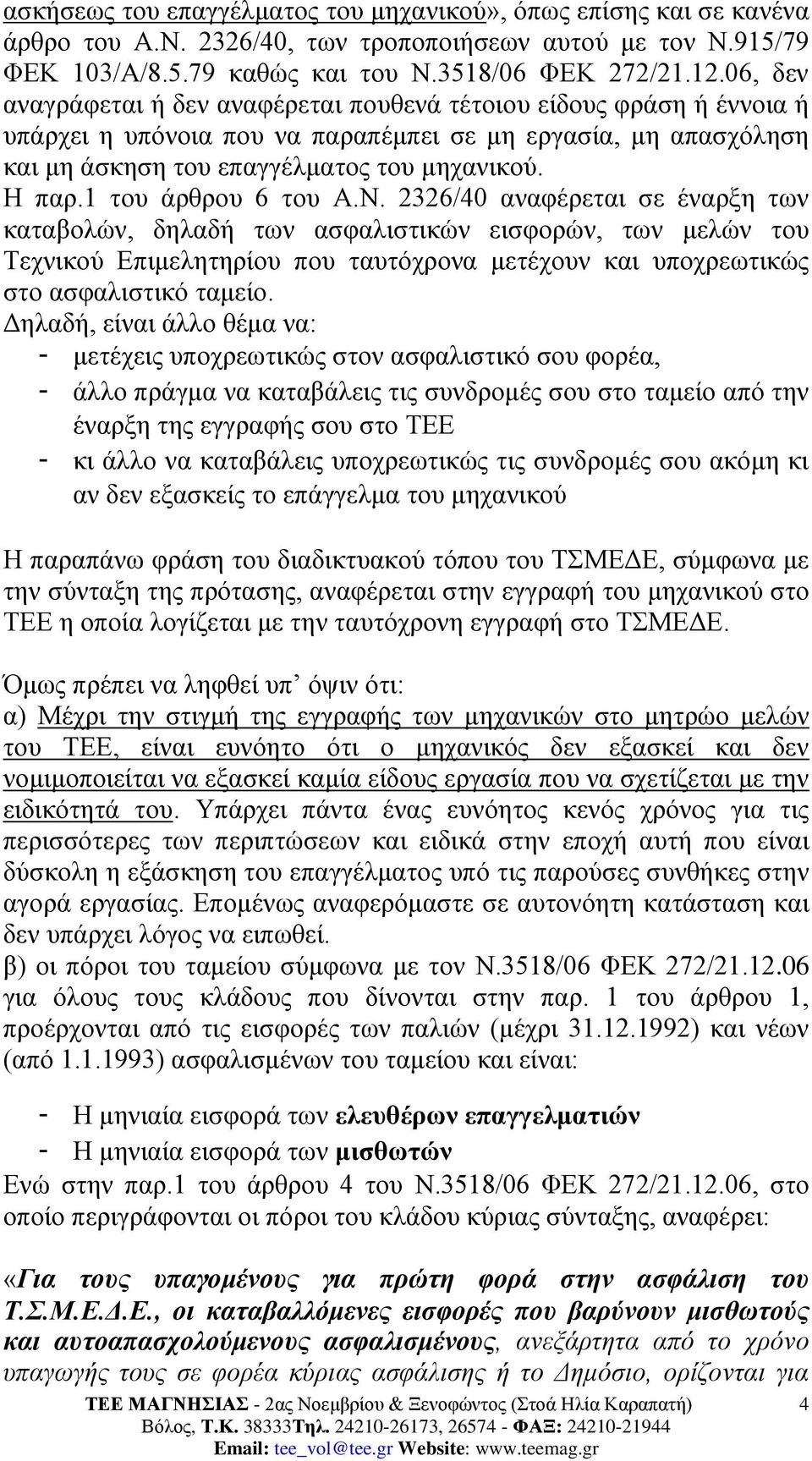 ασκήσεως του επαγγέλματος του μηχανικού», όπως επίσης και σε κανένα άρθρο του Α.Ν. 2326/40, των τροποποιήσεων αυτού με τον Ν.915/79 ΦΕΚ 103/Α/8.5.79 καθώς και του Ν.3518/06 ΦΕΚ 272/21.12.06, δεν αναγράφεται ή δεν αναφέρεται πουθενά τέτοιου είδους φράση ή έννοια ή υπάρχει η υπόνοια που να παραπέμπει σε μη εργασία, μη απασχόληση και μη άσκηση του επαγγέλματος του μηχανικού.
Η παρ.1 του άρθρου 6 του Α.Ν. 2326/40 αναφέρεται σε έναρξη των καταβολών, δηλαδή των ασφαλιστικών εισφορών, των μελών του Τεχνικού Επιμελητηρίου που ταυτόχρονα μετέχουν και υποχρεωτικώς στο ασφαλιστικό ταμείο.
Δηλαδή, είναι άλλο θέμα να:
- μετέχεις υποχρεωτικώς στον ασφαλιστικό σου φορέα,
- άλλο πράγμα να καταβάλεις τις συνδρομές σου στο ταμείο από την έναρξη της εγγραφής σου στο ΤΕΕ
- κι άλλο να καταβάλεις υποχρεωτικώς τις συνδρομές σου ακόμη κι αν δεν εξασκείς το επάγγελμα του μηχανικού

Η παραπάνω φράση του διαδικτυακού τόπου του ΤΣΜΕΔΕ, σύμφωνα με την σύνταξη της πρότασης, αναφέρεται στην εγγραφή του μηχανικού στο ΤΕΕ η οποία λογίζεται με την ταυτόχρονη εγγραφή στο ΤΣΜΕΔΕ.

Όμως πρέπει να ληφθεί υπ’ όψιν ότι:
α) Μέχρι την στιγμή της εγγραφής των μηχανικών στο μητρώο μελών του ΤΕΕ, είναι ευνόητο ότι ο μηχανικός δεν εξασκεί και δεν νομιμοποιείται να εξασκεί καμία είδους εργασία που να σχετίζεται με την ειδικότητά του. Υπάρχει πάντα ένας ευνόητος κενός χρόνος για τις περισσότερες των περιπτώσεων και ειδικά στην εποχή αυτή που είναι δύσκολη η εξάσκηση του επαγγέλματος υπό τις παρούσες συνθήκες στην αγορά εργασίας. Επομένως αναφερόμαστε σε αυτονόητη κατάσταση και δεν υπάρχει λόγος να ειπωθεί.
β) οι πόροι του ταμείου σύμφωνα με τον Ν.3518/06 ΦΕΚ 272/21.12.06 για όλους τους κλάδους που δίνονται στην παρ. 1 του άρθρου 1, προέρχονται από τις εισφορές των παλιών (μέχρι 31.12.1992) και νέων (από 1.1.1993) ασφαλισμένων του ταμείου και είναι:

- Η μηνιαία εισφορά των ελευθέρων επαγγελματιών
- Η μηνιαία εισφορά των μισθωτών
Ενώ στην παρ.1 του άρθρου 4 του Ν.3518/06 ΦΕΚ 272/21.12.06, στο οποίο περιγράφονται οι πόροι του κλάδου κύριας σύνταξης, αναφέρει:

«Για τους υπαγομένους για πρώτη φορά στην ασφάλιση του Τ.Σ.Μ.Ε.Δ.Ε., οι καταβαλλόμενες εισφορές που βαρύνουν μισθωτούς και αυτοαπασχολούμενους ασφαλισμένους, ανεξάρτητα από το χρόνο υπαγωγής τους σε φορέα κύριας ασφάλισης ή το Δημόσιο, ορίζονται για

ΤΕΕ ΜΑΓΝΗΣΙΑΣ - 2ας Νοεμβρίου & Ξενοφώντος (Στοά Ηλία Καραπατή) 4
Βόλος, Τ.Κ. 38333Τηλ. 24210-26173, 26574 - ΦΑΞ: 24210-21944
Email: tee_vol@tee.gr Website: www.teemag.gr